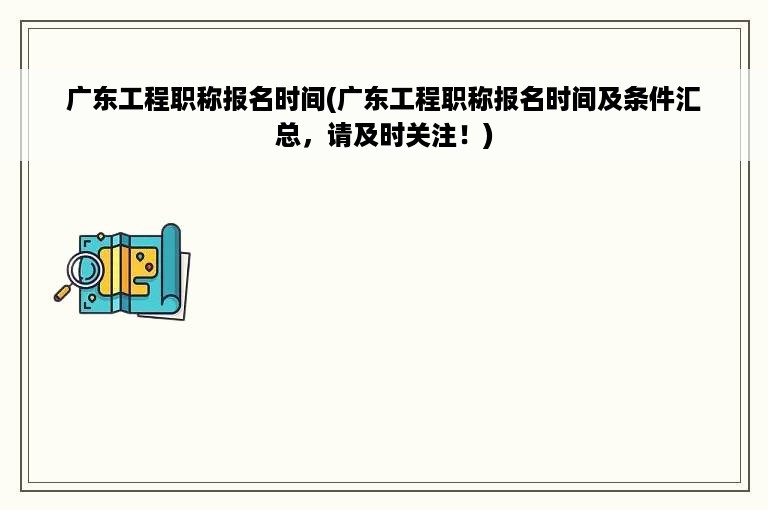 广东工程职称报名时间(广东工程职称报名时间及条件汇总，请及时关注！)